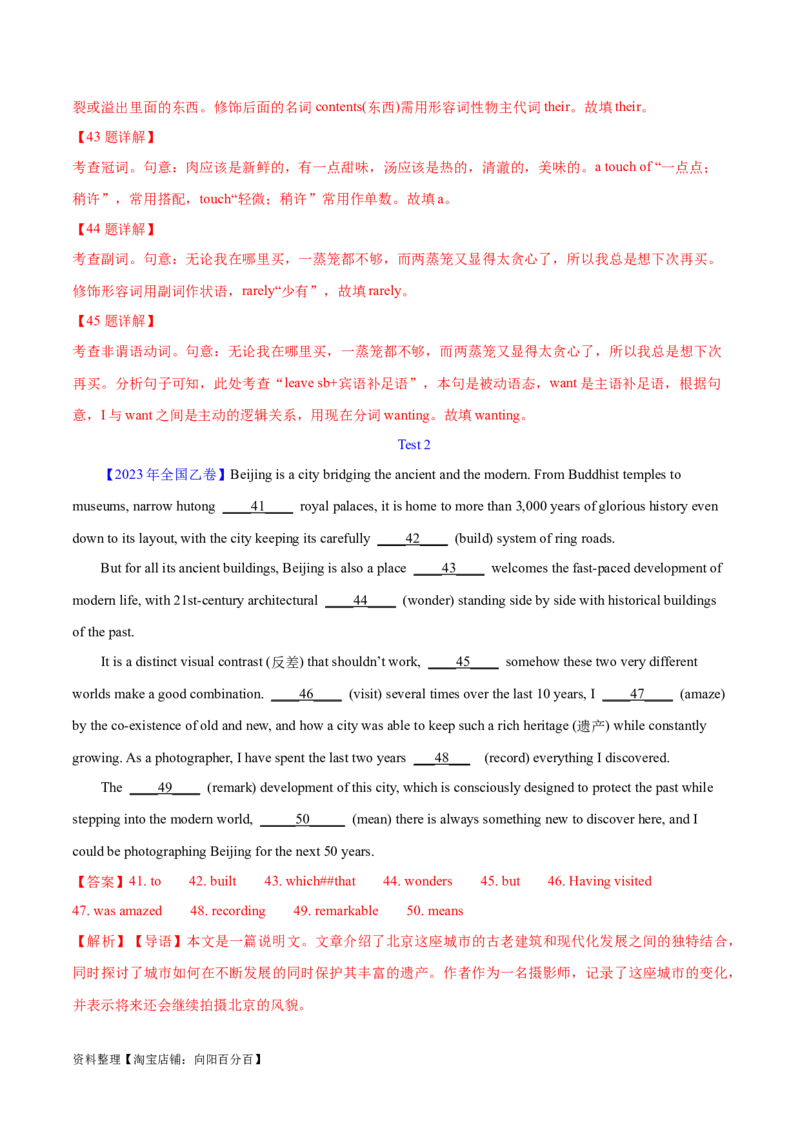 裂或溢出里面的东西。修饰后面的名词contents(东西)需用形容词性物主代词their。故填their。

【43题详解】

考查冠词。句意：肉应该是新鲜的，有一点甜味，汤应该是热的，清澈的，美味的。a touch of“一点点；稍许”，常用搭配，touch“轻微；稍许”常用作单数。故填a。

【44题详解】

考查副词。句意：无论我在哪里买，一蒸笼都不够，而两蒸笼又显得太贪心了，所以我总是想下次再买。修饰形容词用副词作状语，rarely“少有”，故填rarely。

【45题详解】

考查非谓语动词。句意：无论我在哪里买，一蒸笼都不够，而两蒸笼又显得太贪心了，所以我总是想下次再买。分析句子可知，此处考查“leave sb+宾语补足语”，本句是被动语态，want是主语补足语，根据句意，I与want之间是主动的逻辑关系，用现在分词wanting。故填wanting。

Test 2

【2023年全国乙卷】Beijing is a city bridging the ancient and the modern. From Buddhist temples to museums, narrow hutong ____41____ royal palaces, it is home to more than 3,000 years of glorious history even down to its layout, with the city keeping its carefully ____42____ (build) system of ring roads.

But for all its ancient buildings, Beijing is also a place ____43____ welcomes the fast-paced development of modern life, with 21st-century architectural ____44____ (wonder) standing side by side with historical buildings of the past.

It is a distinct visual contrast (反差) that shouldn't work, ____45____ somehow these two very different worlds make a good combination. ____46____ (visit) several times over the last 10 years, I ____47____ (amaze) by the co-existence of old and new, and how a city was able to keep such a rich heritage (遗产) while constantly growing. As a photographer, I have spent the last two years ____48____ (record) everything I discovered.

The ____49____ (remark) development of this city, which is consciously designed to protect the past while stepping into the modern world, ____50____ (mean) there is always something new to discover here, and I could be photographing Beijing for the next 50 years.

【答案】41. to 42. built 43. which##that 44. wonders 45. but 46. Having visited 47. was amazed 48. recording 49. remarkable 50. means

【解析】【导语】本文是一篇说明文。文章介绍了北京这座城市的古老建筑和现代化发展之间的独特结合，同时探讨了城市如何在不断发展的同时保护其丰富的遗产。作者作为一名摄影师，记录了这座城市的变化，并表示将来还会继续拍摄北京的风貌。

资料整理【淘宝店铺：向阳百分百】